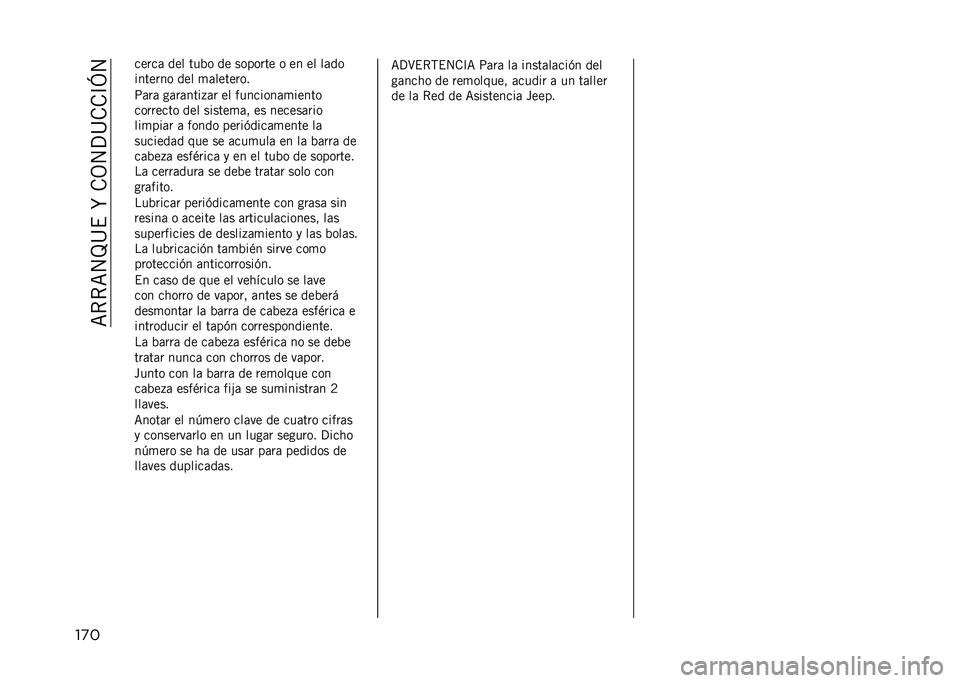 ARRANQUE Y CONDUCCIÓN

cerca del tubo de soporte o en el lado interno del maletero.
Para garantizar el funcionamiento correcto del sistema, es necesario limpiar a fondo periódicamente la suciedad que se acumula en la barra de cabeza esférica y en el tubo de soporte.
La cerradura se debe tratar solo con grafito.
Lubricar periódicamente con grasa sin resina o aceite las articulaciones, las superficies de deslizamiento y las bolas.
La lubricación también sirve como protección anticorrosión.
En caso de que el vehículo se lave con chorro de vapor, antes se deberá desmontar la barra de cabeza esférica e introducir el tapón correspondiente.
La barra de cabeza esférica no se debe tratar nunca con chorros de vapor.
Junto con la barra de remolque con cabeza esférica fija se suministran 2 llaves.
Anotar el número clave de cuatro cifras y conservarlo en un lugar seguro. Dicho número se ha de usar para pedidos de llaves duplicadas.

ADVERTENCIA Para la instalación del gancho de remolque, acudir a un taller de la Red de Asistencia Jeep.

170

carmanualsonline.info